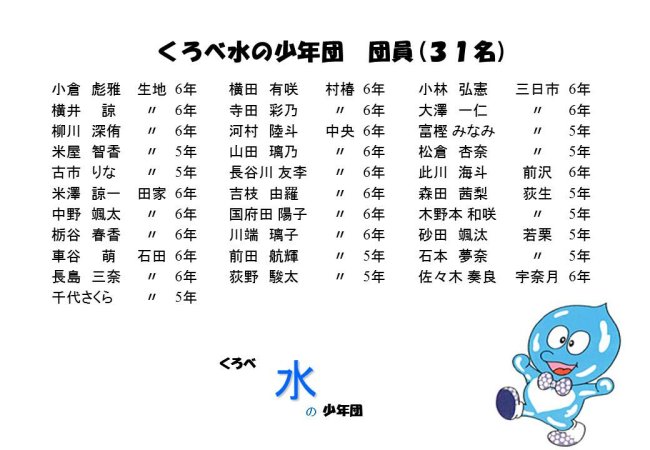 くろべ水の少年団　団員（31名）

小倉 彪雅 生地 6年
横井 諒 〃 6年
柳川 深侑 〃 6年
米屋 智香 〃 5年
古市 りな 〃 5年
米澤 諒一 田家 6年
中野 颯太 〃 6年
栃谷 春香 〃 6年
車谷 萌 石田 6年
長島 三奈 〃 6年
千代さくら 〃 5年

横田 有咲 村椿 6年
寺田 彩乃 〃 6年
河村 陸斗 中央 6年
山田 璃乃 〃 6年
長谷川 友李 〃 6年
吉枝 由羅 〃 6年
国府田 陽子 〃 6年
川端 璃子 〃 6年
前田 航輝 〃 5年
荻野 駿太 〃 5年

小林 弘憲 三日市 6年
大澤 一仁 〃 6年
富樫 みなみ 〃 5年
松倉 杏奈 〃 5年
此川 海斗 前沢 6年
森田 茜梨 荻生 5年
木野本 和咲 〃 5年
砂田 颯汰 若栗 5年
石本 夢奈 〃 5年
佐々木 奏良 宇奈月 6年

くろべ
水
の 少年団